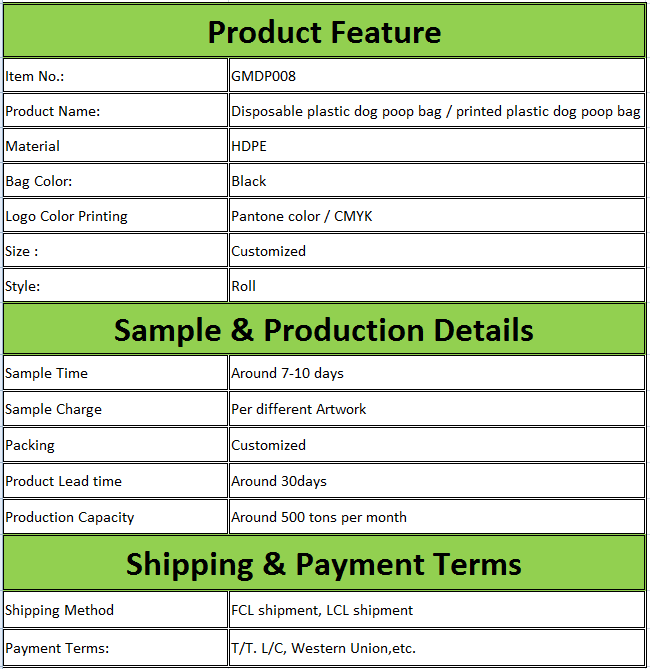 | Product Feature | |
|---|---|
| Item No.: | GMDP008 |
| Product Name: | Disposable plastic dog poop bag / printed plastic dog poop bag |
| Material | HDPE |
| Bag Color: | Black |
| Logo Color Printing | Pantone color / CMYK |
| Size : | Customized |
| Style: | Roll |
| Sample & Production Details | |
| Sample Time | Around 7-10 days |
| Sample Charge | Per different Artwork |
| Packing | Customized |
| Product Lead time | Around 30days |
| Production Capacity | Around 500 tons per month |
| Shipping & Payment Terms | |
| Shipping Method | FCL shipment, LCL shipment |
| Payment Terms: | T/T. L/C, Western Union,etc. |